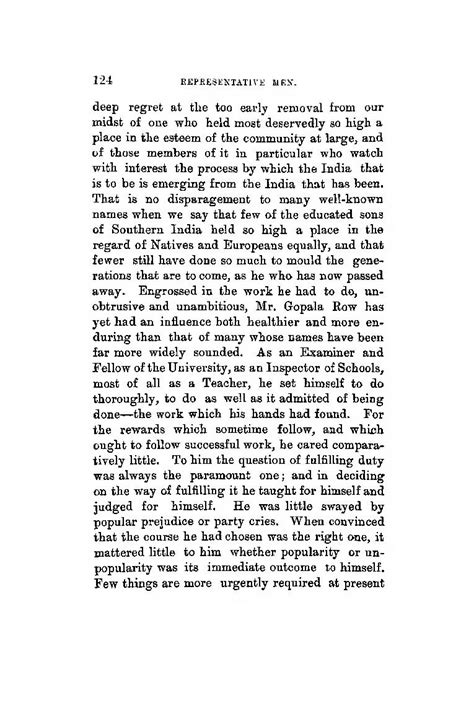 124 REPRESENTATIVE MEN.

deep regret at the too early removal from our midst of one who held most deservedly so high a place in the esteem of the community at large, and of those members of it in particular who watch with interest the process by which the India that is to be is emerging from the India that has been. That is no disparagement to many well-known names when we say that few of the educated sons of Southern India held so high a place in the regard of Natives and Europeans equally, and that fewer still have done so much to mould the generations that are to come, as he who has now passed away. Engrossed in the work he had to do, unobtrusive and unambitious, Mr. Gopala Row has yet had an influence both healthier and more enduring than that of many whose names have been far more widely sounded. As an Examiner and Fellow of the University, as an Inspector of Schools, most of all as a Teacher, he set himself to do thoroughly, to do as well as it admitted of being done—the work which his hands had found. For the rewards which sometime follow, and which ought to follow successful work, he cared comparatively little. To him the question of fulfilling duty was always the paramount one; and in deciding on the way of fulfilling it he taught for himself and judged for himself. He was little swayed by popular prejudice or party cries. When convinced that the course he had chosen was the right one, it mattered little to him whether popularity or unpopularity was its immediate outcome to himself. Few things are more urgently required at present